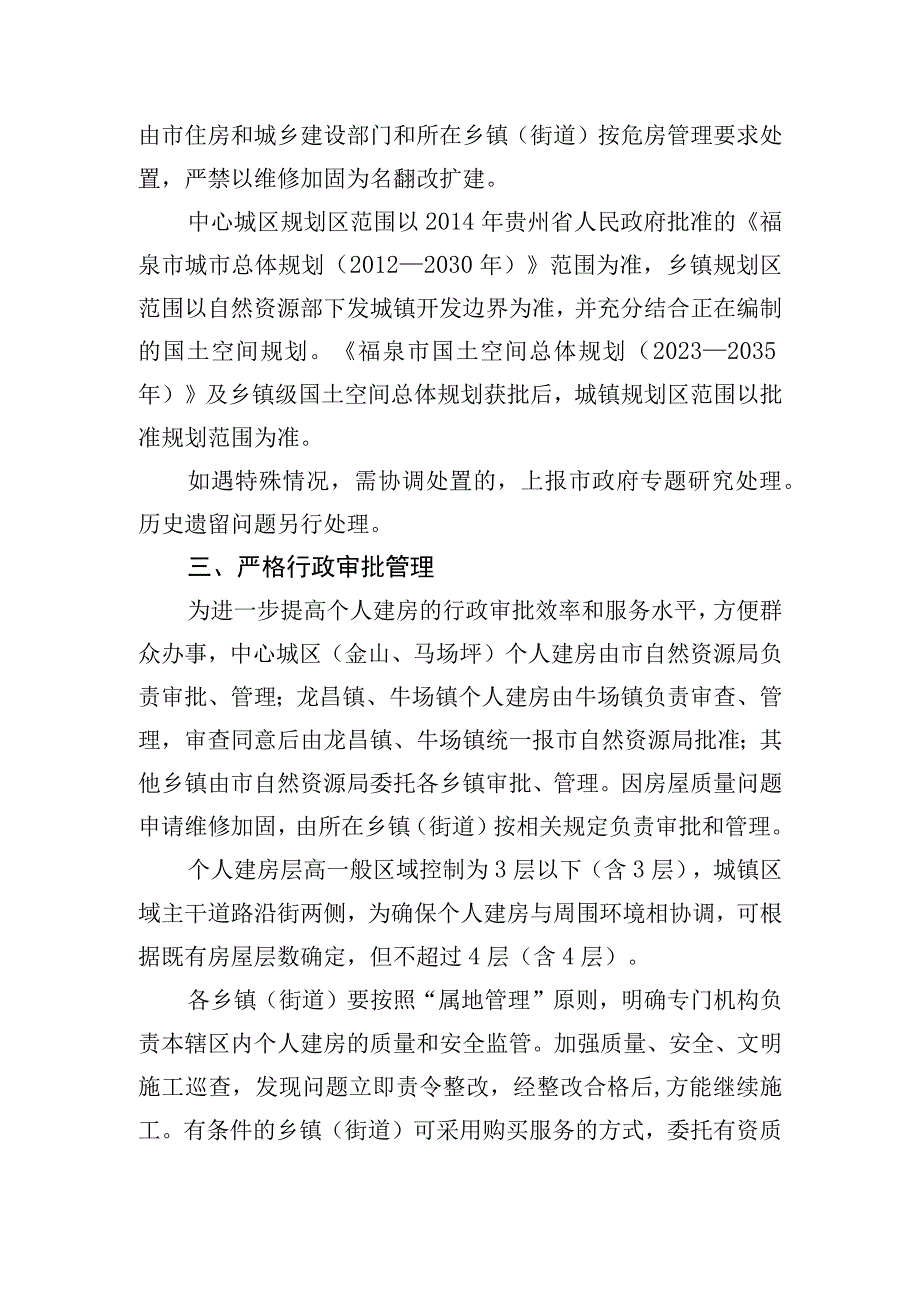 由市住房和城乡建设部门和所在乡镇（街道）按危房管理要求处置，严禁以维修加固为名翻改扩建。

中心城区规划区范围以2014年贵州省人民政府批准的《福泉市城市总体规划（2012—2030年）》范围为准，乡镇规划区范围以自然资源部下发城镇开发边界为准，并充分结合正在编制的国土空间规划。《福泉市国土空间总体规划（2023—2035年）》及乡镇级国土空间总体规划获批后，城镇规划区范围以批准规划范围为准。

如遇特殊情况，需协调处置的，上报市政府专题研究处理。历史遗留问题另行处理。

三、严格行政审批管理

为进一步提高个人建房的行政审批效率和服务水平，方便群众办事，中心城区（金山、马场坪）个人建房由市自然资源局负责审批、管理；龙昌镇、牛场镇个人建房由牛场镇负责审查、管理，审查同意后由龙昌镇、牛场镇统一报市自然资源局批准；其他乡镇由市自然资源局委托各乡镇审批、管理。因房屋质量问题申请维修加固，由所在乡镇（街道）按相关规定负责审批和管理。

个人建房层高一般区域控制为3层以下（含3层），城镇区域主干道路沿街两侧，为确保个人建房与周围环境相协调，可根据既有房屋层数确定，但不超过4层（含4层）。

各乡镇（街道）要按照“属地管理”原则，明确专门机构负责本辖区内个人建房的质量和安全监管。加强质量、安全、文明施工巡查，发现问题立即责令整改，经整改合格后，方能继续施工。有条件的乡镇（街道）可采用购买服务的方式，委托有资质